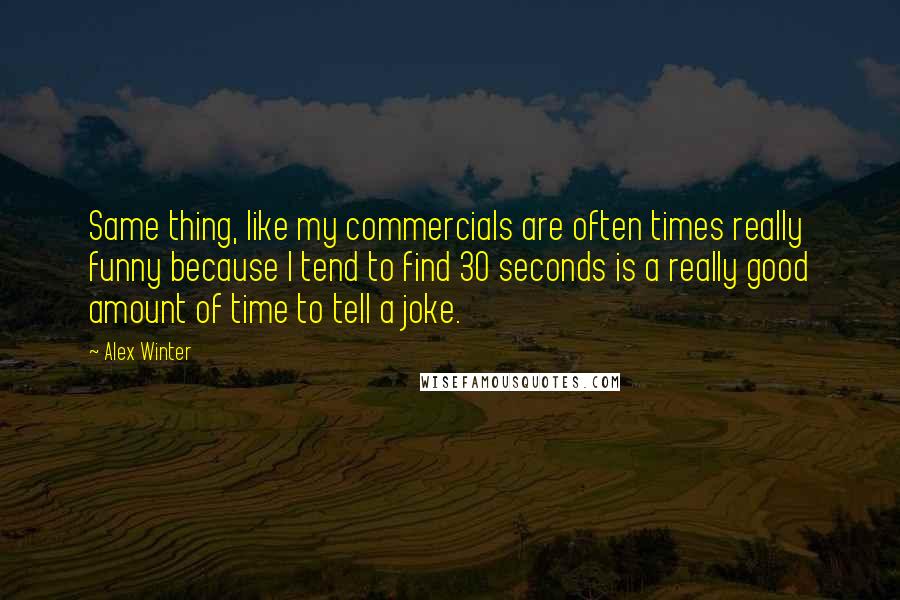 Same thing, like my commercials are often times really funny because I tend to find 30 seconds is a really good amount of time to tell a joke.

~ Alex Winter

WISEFAMOUSQUOTES.COM